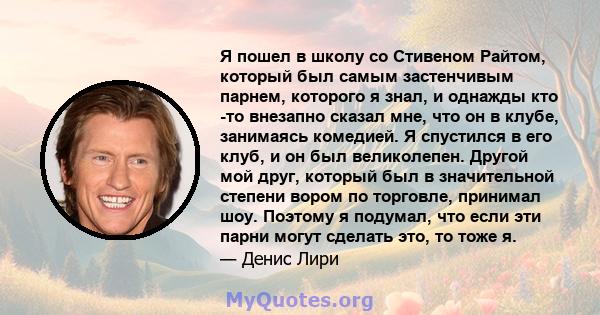 Я пошел в школу со Стивеном Райтом, который был самым застенчивым парнем, которого я знал, и однажды кто -то внезапно сказал мне, что он в клубе, занимаясь комедией. Я спустился в его клуб, и он был великолепен. Другой мой друг, который был в значительной степени вором по торговле, принимал шоу. Поэтому я подумал, что если эти парни могут сделать это, то тоже я.
— Денис Лири

MyQuotes.org